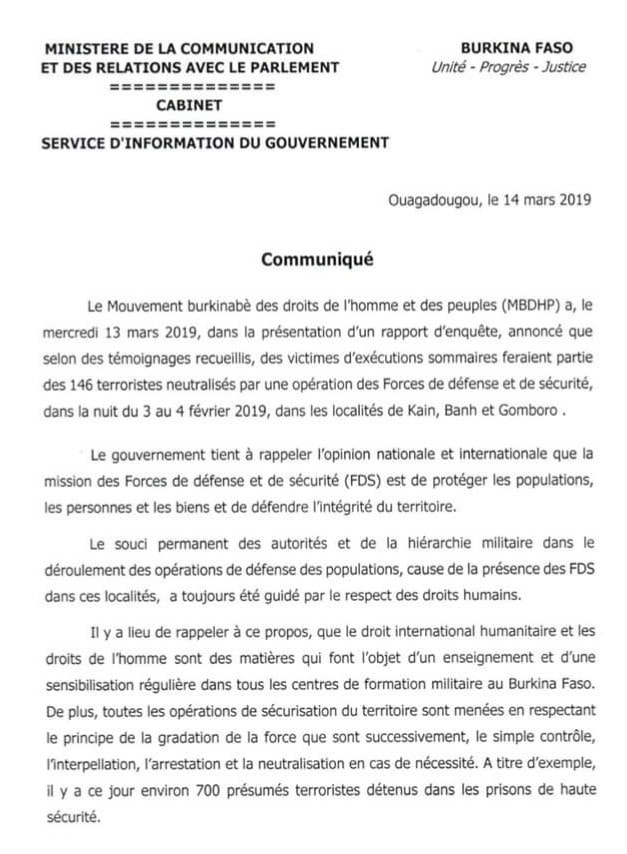 MINISTERE DE LA COMMUNICATION
ET DES RELATIONS AVEC LE PARLEMENT
==============
CABINET
==============
SERVICE D'INFORMATION DU GOUVERNEMENT

BURKINA FASO
Unité - Progrès - Justice

Ouagadougou, le 14 mars 2019

Communiqué

Le Mouvement burkinabè des droits de l'homme et des peuples (MBDHP) a, le mercredi 13 mars 2019, dans la présentation d'un rapport d'enquête, annoncé que selon des témoignages recueillis, des victimes d'exécutions sommaires feraient partie des 146 terroristes neutralisés par une opération des Forces de défense et de sécurité, dans la nuit du 3 au 4 février 2019, dans les localités de Kain, Banh et Gomboro .

Le gouvernement tient à rappeler l'opinion nationale et internationale que la mission des Forces de défense et de sécurité (FDS) est de protéger les populations, les personnes et les biens et de défendre l'intégrité du territoire.

Le souci permanent des autorités et de la hiérarchie militaire dans le déroulement des opérations de défense des populations, cause de la présence des FDS dans ces localités, a toujours été guidé par le respect des droits humains.

Il y a lieu de rappeler à ce propos, que le droit international humanitaire et les droits de l'homme sont des matières qui font l'objet d'un enseignement et d'une sensibilisation régulière dans tous les centres de formation militaire au Burkina Faso. De plus, toutes les opérations de sécurisation du territoire sont menées en respectant le principe de la gradation de la force que sont successivement, le simple contrôle, l'interpellation, l'arrestation et la neutralisation en cas de nécessité. A titre d'exemple, il y a ce jour environ 700 présumés terroristes détenus dans les prisons de haute sécurité.